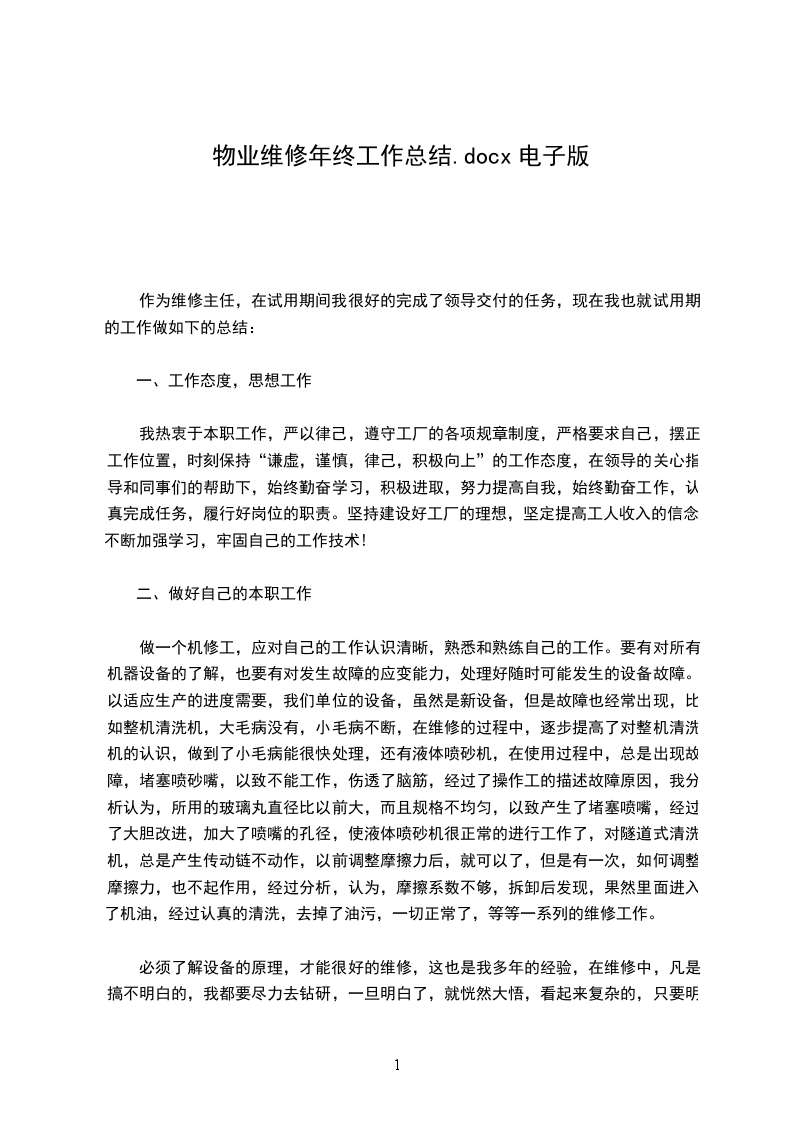 物业维修年终工作总结.docx 电子版

作为维修主任，在试用期间我很好的完成了领导交付的任务，现在我也就试用期的工作做如下的总结：

一、工作态度，思想工作

我热衷于本职工作，严以律己，遵守工厂的各项规章制度，严格要求自己，摆正工作位置，时刻保持“谦虚，谨慎，律己，积极向上”的工作态度，在领导的关心指导和同事们的帮助下，始终勤奋学习，积极进取，努力提高自我，始终勤奋工作，认真完成任务，履行好岗位的职责。坚持建设好工厂的理想，坚定提高工人收入的信念不断加强学习，牢固自己的工作技术！

二、做好自己的本职工作

做一个机修工，应对自己的工作认识清晰，熟悉和熟练自己的工作。要有对所有机器设备的了解，也要有对发生故障的应变能力，处理好随时可能发生的设备故障。以适应生产的进度需要，我们单位的设备，虽然是新设备，但是故障也经常出现，比如整机清洗机，大毛病没有，小毛病不断，在维修的过程中，逐步提高了对整机清洗机的认识，做到了小毛病能很快处理，还有液体喷砂机，在使用过程中，总是出现故障，堵塞喷砂嘴，以致不能工作，伤透了脑筋，经过了操作工的描述故障原因，我分析认为，所用的玻璃丸直径比以前大，而且规格不均匀，以致产生了堵塞喷嘴，经过了大胆改进，加大了喷嘴的孔径，使液体喷砂机很正常的进行工作了，对隧道式清洗机，总是产生传动链不动作，以前调整摩擦力后，就可以了，但是有一次，如何调整摩擦力，也不起作用，经过分析，认为，摩擦系数不够，拆卸后发现，果然里面进入了机油，经过认真的清洗，去掉了油污，一切正常了，等等一系列的维修工作。

必须了解设备的原理，才能很好的维修，这也是我多年的经验，在维修中，凡是搞不明白的，我都要尽力去钻研，一旦明白了，就恍然大悟，看起来复杂的，只要明

1